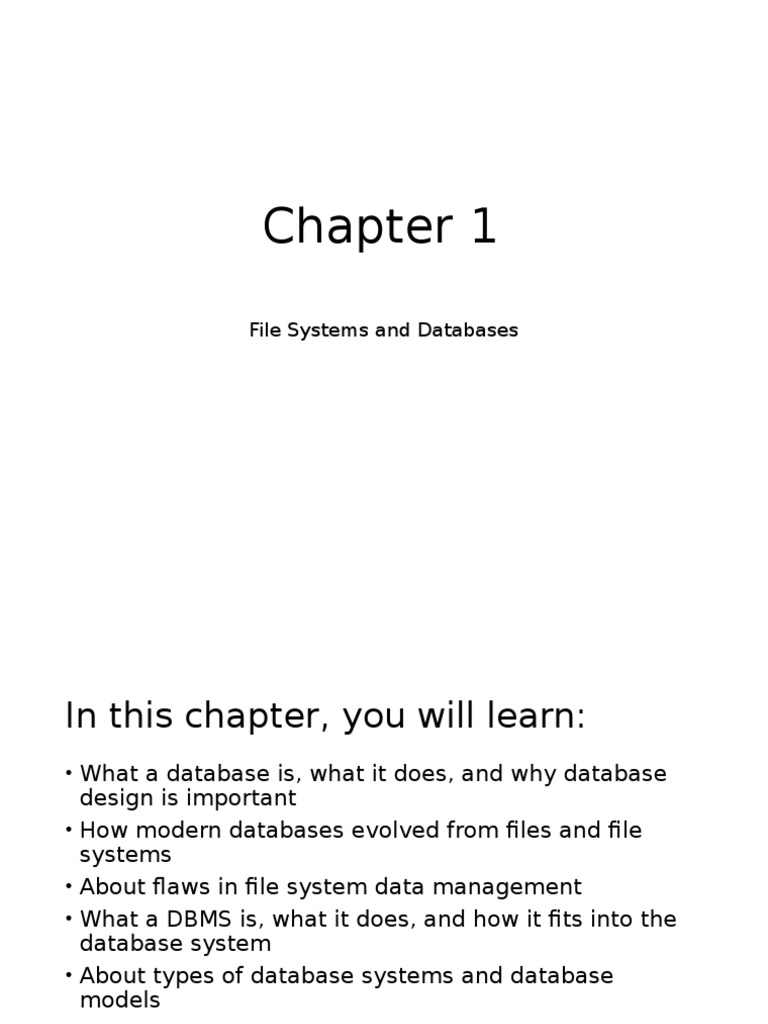 Chapter 1

File Systems and Databases

In this chapter, you will learn:

• What a database is, what it does, and why database design is important
• How modern databases evolved from files and file systems
• About flaws in file system data management
• What a DBMS is, what it does, and how it fits into the database system
• About types of database systems and database models